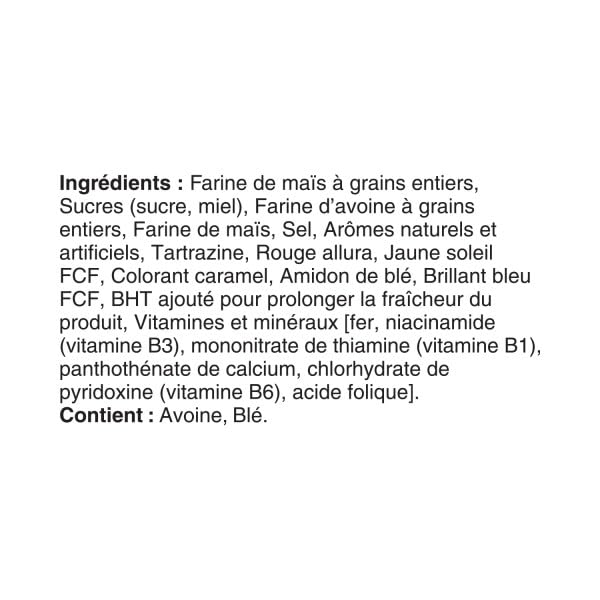 Ingrédients : Farine de maïs à grains entiers, Sucres (sucre, miel), Farine d'avoine à grains entiers, Farine de maïs, Sel, Arômes naturels et artificiels, Tartrazine, Rouge allura, Jaune soleil FCF, Colorant caramel, Amidon de blé, Brillant bleu FCF, BHT ajouté pour prolonger la fraîcheur du produit, Vitamines et minéraux [fer, niacinamide (vitamine B3), mononitrate de thiamine (vitamine B1), panthothénate de calcium, chlorhydrate de pyridoxine (vitamine B6), acide folique].
Contient : Avoine, Blé.